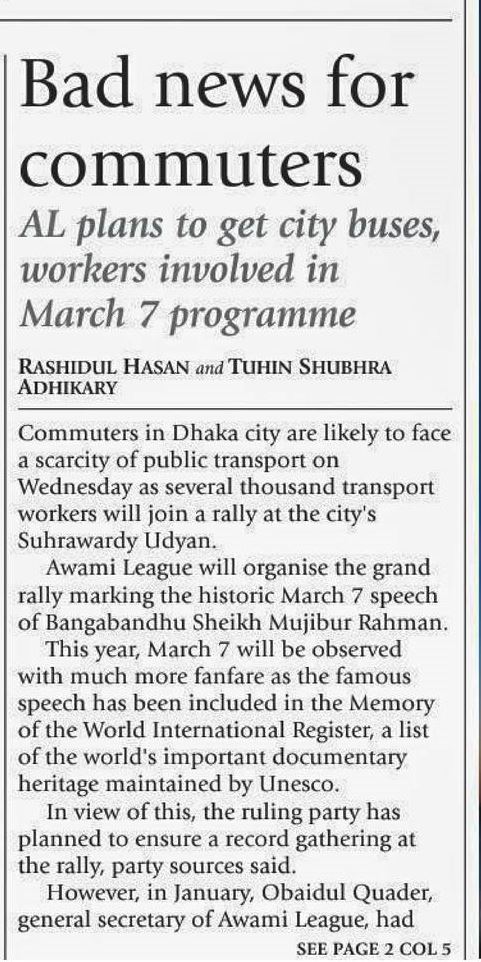 Bad news for commuters

AL plans to get city buses, workers involved in March 7 programme

RASHIDUL HASAN and TUHIN SHUBHRA ADHIKARY

Commuters in Dhaka city are likely to face a scarcity of public transport on Wednesday as several thousand transport workers will join a rally at the city's Suhrawardy Udyan.

Awami League will organise the grand rally marking the historic March 7 speech of Bangabandhu Sheikh Mujibur Rahman.

This year, March 7 will be observed with much more fanfare as the famous speech has been included in the Memory of the World International Register, a list of the world's important documentary heritage maintained by Unesco.

In view of this, the ruling party has planned to ensure a record gathering at the rally, party sources said.

However, in January, Obaidul Quader, general secretary of Awami League, had

SEE PAGE 2 COL 5